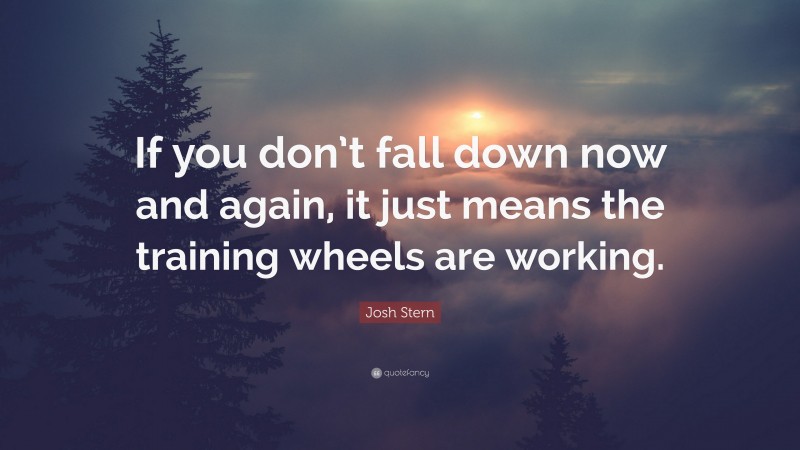 If you don't fall down now and again, it just means the training wheels are working.

Josh Stern

quotefancy